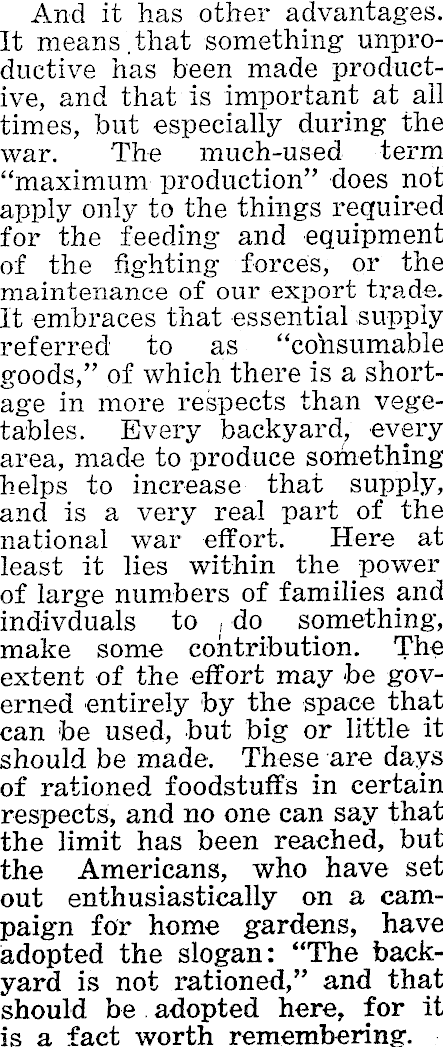 And it has other advantages. It means that something unproductive has been made productive, and that is important at all times, but especially during the war. The much-used term "maximum production" does not apply only to the things required for the feeding and equipment of the fighting forces, or the maintenance of our export trade. It embraces that essential supply referred to as "consumable goods," of which there is a shortage in more respects than vegetables. Every backyard, every area, made to produce something helps to increase that supply, and is a very real part of the national war effort. Here at least it lies within the power of large numbers of families and indivduals to do something, make some contribution. The extent of the effort may be governed entirely by the space that can be used, but big or little it should be made. These are days of rationed foodstuffs in certain respects, and no one can say that the limit has been reached, but the Americans, who have set out enthusiastically on a campaign for home gardens, have adopted the slogan: "The backyard is not rationed," and that should be adopted here, for it is a fact worth remembering.